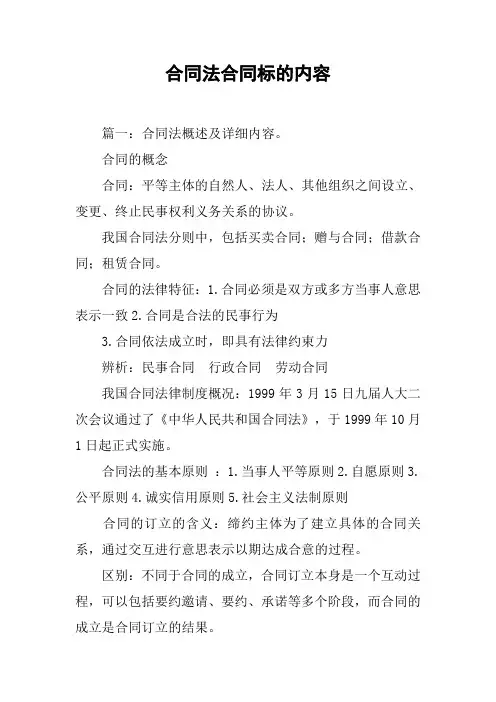 合同法合同标的内容

篇一：合同法概述及详细内容。

合同的概念

合同：平等主体的自然人、法人、其他组织之间设立、变更、终止民事权利义务关系的协议。

我国合同法分则中，包括买卖合同；赠与合同；借款合同；租赁合同。

合同的法律特征：1.合同必须是双方或多方当事人意思表示一致 2.合同是合法的民事行为

3.合同依法成立时，即具有法律约束力

辨析：民事合同　行政合同　劳动合同

我国合同法律制度概况：1999 年 3 月 15 日九届人大二次会议通过了《中华人民共和国合同法》，于 1999 年 10 月 1 日起正式实施。

合同法的基本原则 ：1.当事人平等原则 2.自愿原则 3.公平原则 4.诚实信用原则 5.社会主义法制原则

合同的订立的含义：缔约主体为了建立具体的合同关系，通过交互进行意思表示以期达成合意的过程。

区别：不同于合同的成立，合同订立本身是一个互动过程，可以包括要约邀请、要约、承诺等多个阶段，而合同的成立是合同订立的结果。